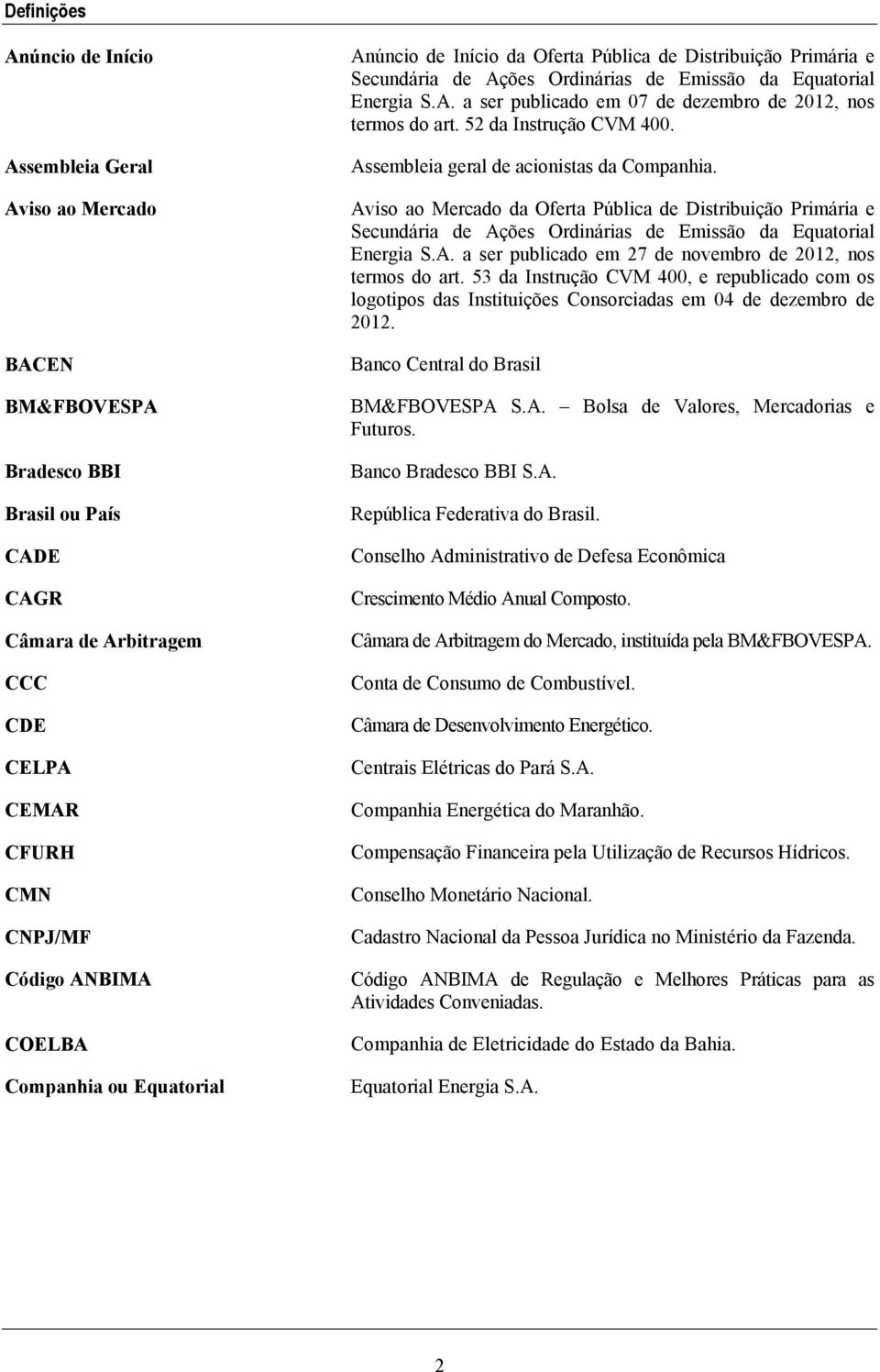 Definições

| | |
|---|---|
| Anúncio de Início | Anúncio de Início da Oferta Pública de Distribuição Primária e Secundária de Ações Ordinárias de Emissão da Equatorial Energia S.A. a ser publicado em 07 de dezembro de 2012, nos termos do art. 52 da Instrução CVM 400. |
| Assembleia Geral | Assembleia geral de acionistas da Companhia. |
| Aviso ao Mercado | Aviso ao Mercado da Oferta Pública de Distribuição Primária e Secundária de Ações Ordinárias de Emissão da Equatorial Energia S.A. a ser publicado em 27 de novembro de 2012, nos termos do art. 53 da Instrução CVM 400, e republicado com os logotipos das Instituições Consorciadas em 04 de dezembro de 2012. |
| BACEN | Banco Central do Brasil |
| BM&FBOVESPA | BM&FBOVESPA S.A. – Bolsa de Valores, Mercadorias e Futuros. |
| Bradesco BBI | Banco Bradesco BBI S.A. |
| Brasil ou País | República Federativa do Brasil. |
| CADE | Conselho Administrativo de Defesa Econômica |
| CAGR | Crescimento Médio Anual Composto. |
| Câmara de Arbitragem | Câmara de Arbitragem do Mercado, instituída pela BM&FBOVESPA. |
| CCC | Conta de Consumo de Combustível. |
| CDE | Câmara de Desenvolvimento Energético. |
| CELPA | Centrais Elétricas do Pará S.A. |
| CEMAR | Companhia Energética do Maranhão. |
| CFURH | Compensação Financeira pela Utilização de Recursos Hídricos. |
| CMN | Conselho Monetário Nacional. |
| CNPJ/MF | Cadastro Nacional da Pessoa Jurídica no Ministério da Fazenda. |
| Código ANBIMA | Código ANBIMA de Regulação e Melhores Práticas para as Atividades Conveniadas. |
| COELBA | Companhia de Eletricidade do Estado da Bahia. |
| Companhia ou Equatorial | Equatorial Energia S.A. |

2